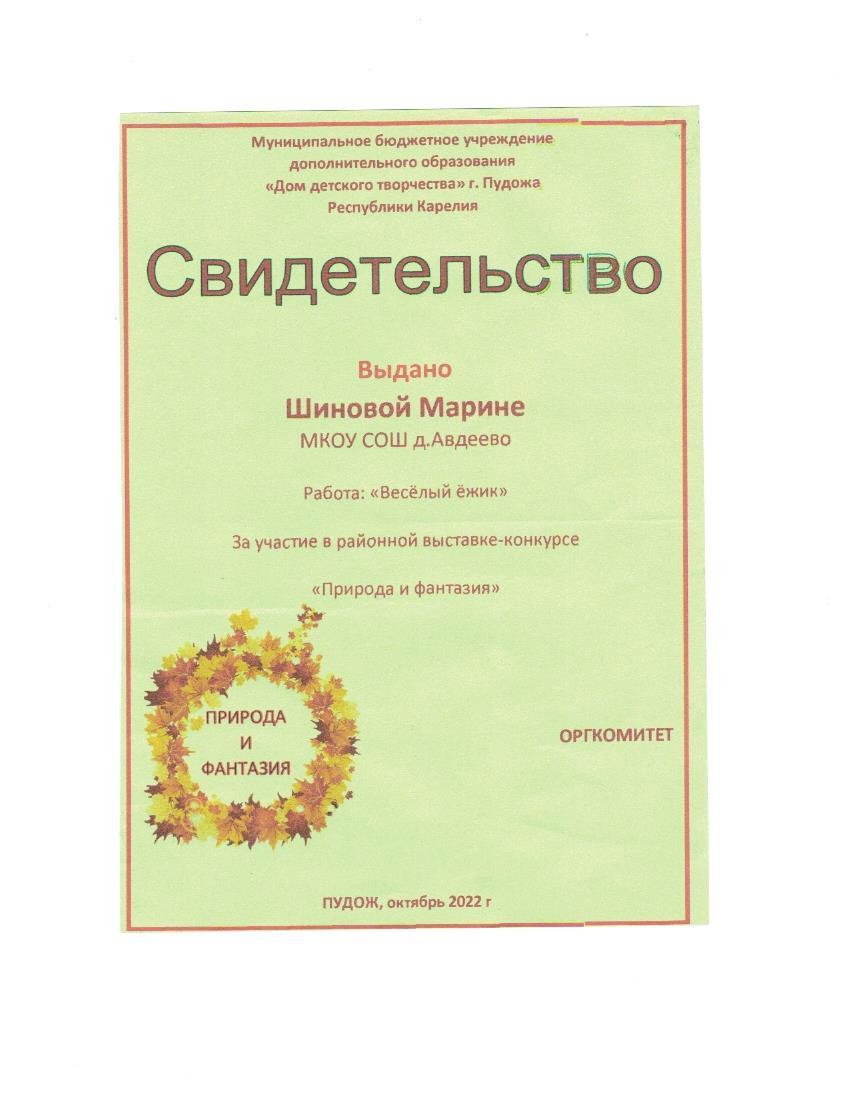 Муниципальное бюджетное учреждение
дополнительного образования
«Дом детского творчества» г. Пудожа
Республики Карелия

Свидетельство

Выдано

Шиновой Марине

МКОУ СОШ д.Авдеево

Работа: «Весёлый ёжик»

За участие в районной выставке-конкурсе

«Природа и фантазия»

ПРИРОДА
И
ФАНТАЗИЯ

ОРГКОМИТЕТ

ПУДОЖ, октябрь 2022 г